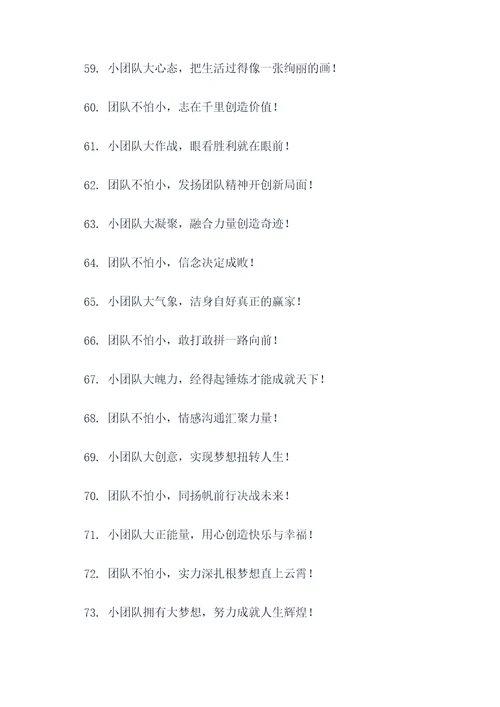 59. 小团队大心态，把生活过得像一张绚丽的画！

60. 团队不怕小，志在千里创造价值！

61. 小团队大作战，眼看胜利就在眼前！

62. 团队不怕小，发扬团队精神开创新局面！

63. 小团队大凝聚，融合力量创造奇迹！

64. 团队不怕小，信念决定成败！

65. 小团队大气象，洁身自好真正的赢家！

66. 团队不怕小，敢打敢拼一路向前！

67. 小团队大魄力，经得起锤炼才能成就天下！

68. 团队不怕小，情感沟通汇聚力量！

69. 小团队大创意，实现梦想扭转人生！

70. 团队不怕小，同扬帆前行决战未来！

71. 小团队大正能量，用心创造快乐与幸福！

72. 团队不怕小，实力深扎根梦想直上云霄！

73. 小团队拥有大梦想，努力成就人生辉煌！